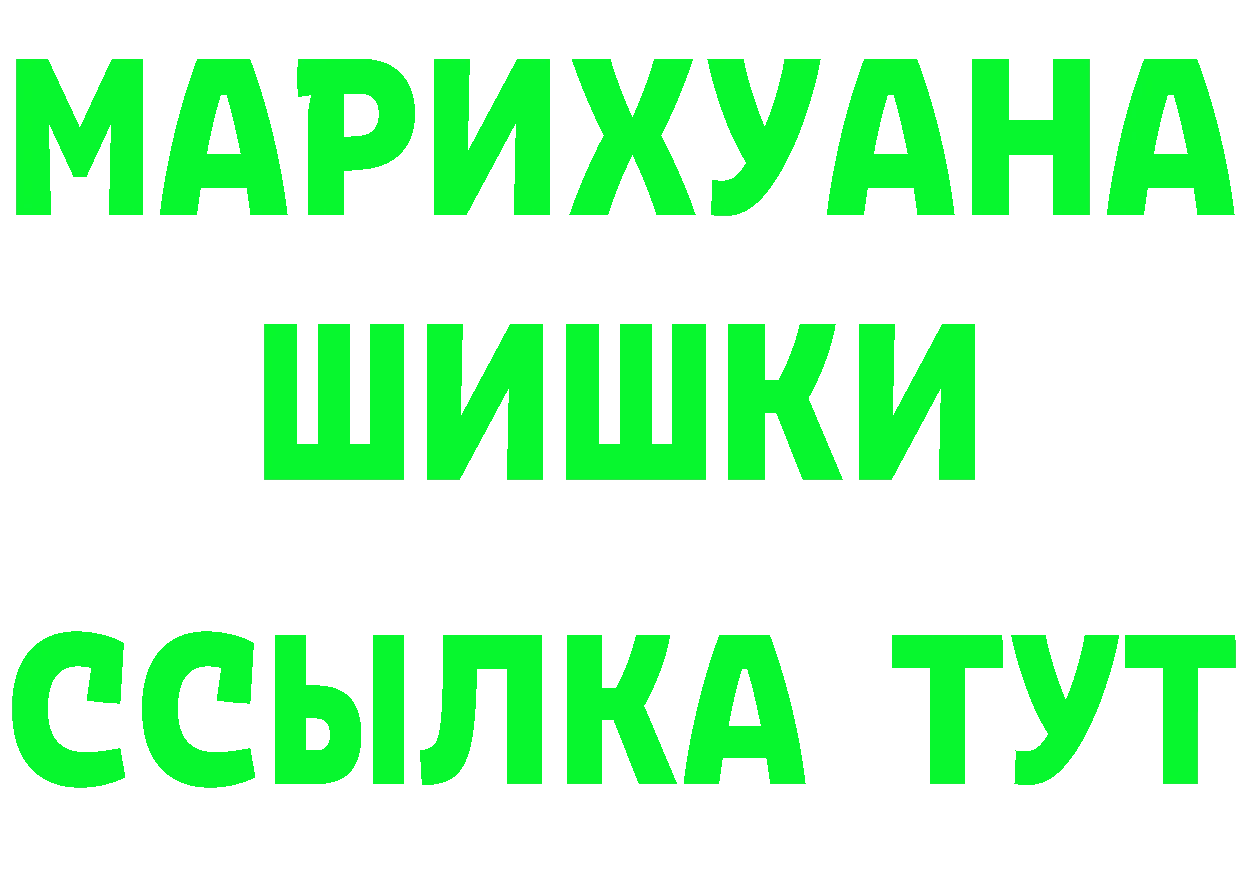 МАРИХУАНА
ШИШКИ
ССЫЛКА ТУТ